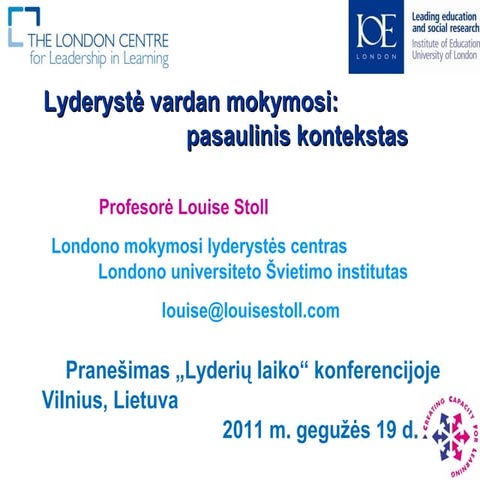 THE LONDON CENTRE
for Leadership in Learning

IOE
LONDON

Leading education
and social research
Institute of Education
University of London

Lyderystė vardan mokymosi:
pasaulinis kontekstas

Profesorė Louise Stoll

Londono mokymosi lyderystės centras
Londono universiteto Švietimo institutas

louise@louisestoll.com

Pranešimas „Lyderių laiko“ konferencijoje
Vilnius, Lietuva
2011 m. gegužės 19 d.

CREATING CAPACITY FOR LEARNING